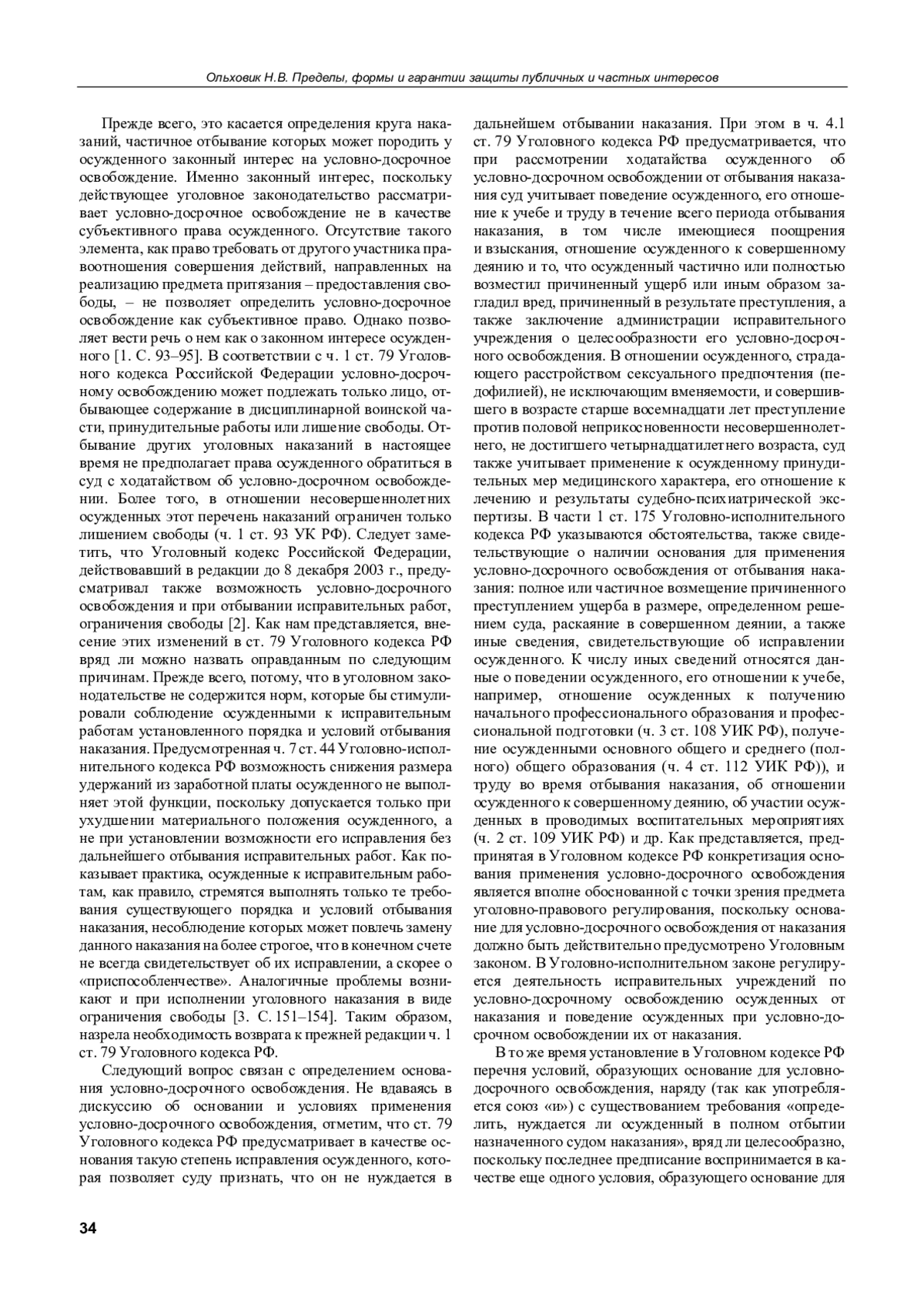 Ольховик Н.В. Пределы, формы и гарантии защиты публичных и частных интересов

Прежде всего, это касается определения круга наказаний, частичное отбывание которых может породить у осужденного законный интерес на условно-досрочное освобождение. Именно законный интерес, поскольку действующее уголовное законодательство рассматривает условно-досрочное освобождение не в качестве субъективного права осужденного. Отсутствие такого элемента, как право требовать от другого участника правоотношения совершения действий, направленных на реализацию предмета притязания – предоставления свободы, – не позволяет определить условно-досрочное освобождение как субъективное право. Однако позволяет вести речь о нем как о законном интересе осужденного [1. С. 93–95]. В соответствии с ч. 1 ст. 79 Уголовного кодекса Российской Федерации условно-досрочному освобождению может подлежать только лицо, отбывающее содержание в дисциплинарной воинской части, принудительные работы или лишение свободы. Отбывание других уголовных наказаний в настоящее время не предполагает права осужденного обратиться в суд с ходатайством об условно-досрочном освобождении. Более того, в отношении несовершеннолетних осужденных этот перечень наказаний ограничен только лишением свободы (ч. 1 ст. 93 УК РФ). Следует заметить, что Уголовный кодекс Российской Федерации, действовавший в редакции до 8 декабря 2003 г., предусматривал также возможность условно-досрочного освобождения и при отбывании исправительных работ, ограничения свободы [2]. Как нам представляется, внесение этих изменений в ст. 79 Уголовного кодекса РФ вряд ли можно назвать оправданным по следующим причинам. Прежде всего, потому, что в уголовном законодательстве не содержится норм, которые бы стимулировали соблюдение осужденными к исправительным работам установленного порядка и условий отбывания наказания. Предусмотренная ч. 7 ст. 44 Уголовно-исполнительного кодекса РФ возможность снижения размера удержаний из заработной платы осужденного не выполняет этой функции, поскольку допускается только при ухудшении материального положения осужденного, а не при установлении возможности его исправления без дальнейшего отбывания исправительных работ. Как показывает практика, осужденные к исправительным работам, как правило, стремятся выполнять только те требования существующего порядка и условий отбывания наказания, несоблюдение которых может повлечь замену данного наказания на более строгое, что в конечном счете не всегда свидетельствует об их исправлении, а скорее о «приспособленчестве». Аналогичные проблемы возникают и при исполнении уголовного наказания в виде ограничения свободы [3. С. 151–154]. Таким образом, назрела необходимость возврата к прежней редакции ч. 1 ст. 79 Уголовного кодекса РФ.

Следующий вопрос связан с определением основания условно-досрочного освобождения. Не вдаваясь в дискуссию об основании и условиях применения условно-досрочного освобождения, отметим, что ст. 79 Уголовного кодекса РФ предусматривает в качестве основания такую степень исправления осужденного, которая позволяет суду признать, что он не нуждается в дальнейшем отбывании наказания. При этом в ч. 4.1 ст. 79 Уголовного кодекса РФ предусматривается, что при рассмотрении ходатайства осужденного об условно-досрочном освобождении от отбывания наказания суд учитывает поведение осужденного, его отношение к учебе и труду в течение всего периода отбывания наказания, в том числе имеющиеся поощрения и взыскания, отношение осужденного к совершенному деянию и то, что осужденный частично или полностью возместил причиненный ущерб или иным образом загладил вред, причиненный в результате преступления, а также заключение администрации исправительного учреждения о целесообразности его условно-досрочного освобождения. В отношении осужденного, страдающего расстройством сексуального предпочтения (педофилией), не исключающим вменяемости, и совершившего в возрасте старше восемнадцати лет преступление против половой неприкосновенности несовершеннолетнего, не достигшего четырнадцатилетнего возраста, суд также учитывает применение к осужденному принудительных мер медицинского характера, его отношение к лечению и результаты судебно-психиатрической экспертизы. В части 1 ст. 175 Уголовно-исполнительного кодекса РФ указываются обстоятельства, также свидетельствующие о наличии основания для применения условно-досрочного освобождения от отбывания наказания: полное или частичное возмещение причиненного преступлением ущерба в размере, определенном решением суда, раскаяние в совершенном деянии, а также иные сведения, свидетельствующие об исправлении осужденного. К числу иных сведений относятся данные о поведении осужденного, его отношении к учебе, например, отношение осужденных к получению начального профессионального образования и профессиональной подготовки (ч. 3 ст. 108 УИК РФ), получение осужденными основного общего и среднего (полного) общего образования (ч. 4 ст. 112 УИК РФ)), и труду во время отбывания наказания, об отношении осужденного к совершенному деянию, об участии осужденных в проводимых воспитательных мероприятиях (ч. 2 ст. 109 УИК РФ) и др. Как представляется, предпринятая в Уголовном кодексе РФ конкретизация основания применения условно-досрочного освобождения является вполне обоснованной с точки зрения предмета уголовно-правового регулирования, поскольку основание для условно-досрочного освобождения от наказания должно быть действительно предусмотрено Уголовным законом. В Уголовно-исполнительном законе регулируется деятельность исправительных учреждений по условно-досрочному освобождению осужденных от наказания и поведение осужденных при условно-досрочном освобождении их от наказания.

В то же время установление в Уголовном кодексе РФ перечня условий, образующих основание для условно-досрочного освобождения, наряду (так как употребляется союз «и») с существованием требования «определить, нуждается ли осужденный в полном отбытии назначенного судом наказания», вряд ли целесообразно, поскольку последнее предписание воспринимается в качестве еще одного условия, образующего основание для

34